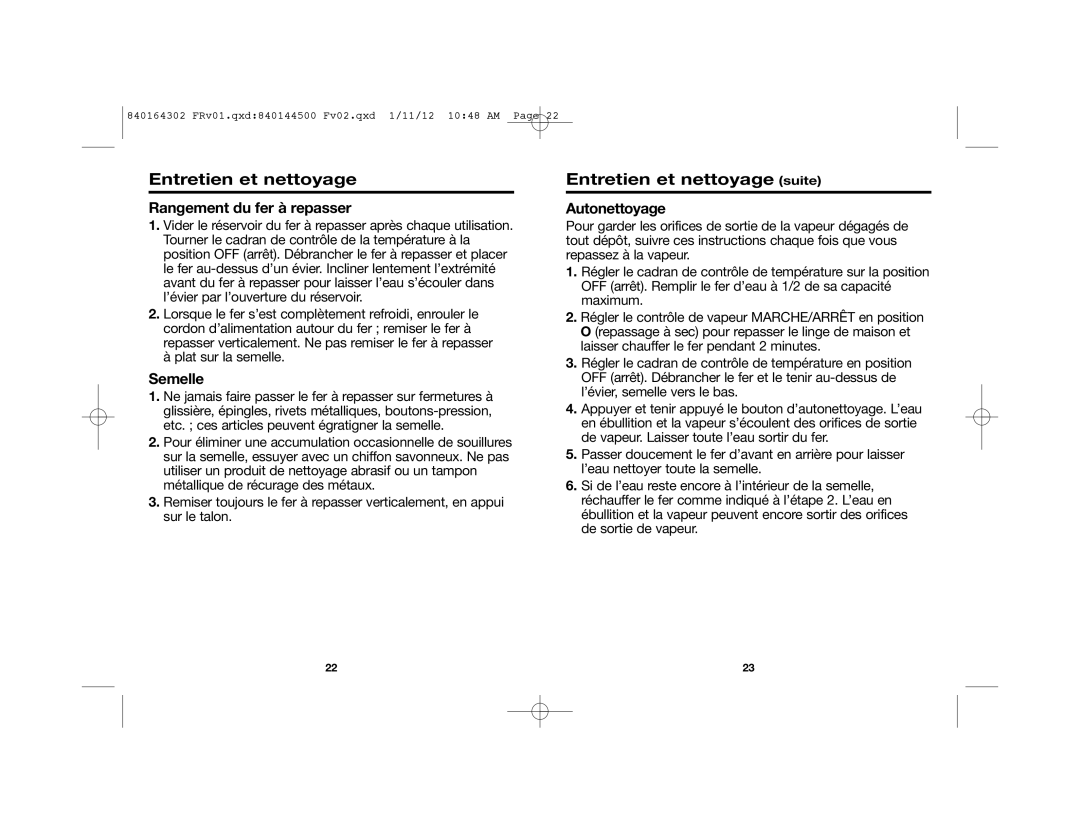 840164302 FRv01.qxd:840144500 Fv02.qxd 1/11/12 10:48 AM Page 22

Entretien et nettoyage

Rangement du fer à repasser

1. Vider le réservoir du fer à repasser après chaque utilisation. Tourner le cadran de contrôle de la température à la position OFF (arrêt). Débrancher le fer à repasser et placer le fer au-dessus d'un évier. Incliner lentement l'extrémité avant du fer à repasser pour laisser l'eau s'écouler dans l'évier par l'ouverture du réservoir.

2. Lorsque le fer s'est complètement refroidi, enrouler le cordon d'alimentation autour du fer ; remiser le fer à repasser verticalement. Ne pas remiser le fer à repasser à plat sur la semelle.

Semelle

1. Ne jamais faire passer le fer à repasser sur fermetures à glissière, épingles, rivets métalliques, boutons-pression, etc. ; ces articles peuvent égratigner la semelle.

2. Pour éliminer une accumulation occasionnelle de souillures sur la semelle, essuyer avec un chiffon savonneux. Ne pas utiliser un produit de nettoyage abrasif ou un tampon métallique de récurage des métaux.

3. Remiser toujours le fer à repasser verticalement, en appui sur le talon.

22

Entretien et nettoyage (suite)

Autonettoyage

Pour garder les orifices de sortie de la vapeur dégagés de tout dépôt, suivre ces instructions chaque fois que vous repassez à la vapeur.

1. Régler le cadran de contrôle de température sur la position OFF (arrêt). Remplir le fer d'eau à 1/2 de sa capacité maximum.

2. Régler le contrôle de vapeur MARCHE/ARRÊT en position O (repassage à sec) pour repasser le linge de maison et laisser chauffer le fer pendant 2 minutes.

3. Régler le cadran de contrôle de température en position OFF (arrêt). Débrancher le fer et le tenir au-dessus de l'évier, semelle vers le bas.

4. Appuyer et tenir appuyé le bouton d'autonettoyage. L'eau en ébullition et la vapeur s'écoulent des orifices de sortie de vapeur. Laisser toute l'eau sortir du fer.

5. Passer doucement le fer d'avant en arrière pour laisser l'eau nettoyer toute la semelle.

6. Si de l'eau reste encore à l'intérieur de la semelle, réchauffer le fer comme indiqué à l'étape 2. L'eau en ébullition et la vapeur peuvent encore sortir des orifices de sortie de vapeur.

23